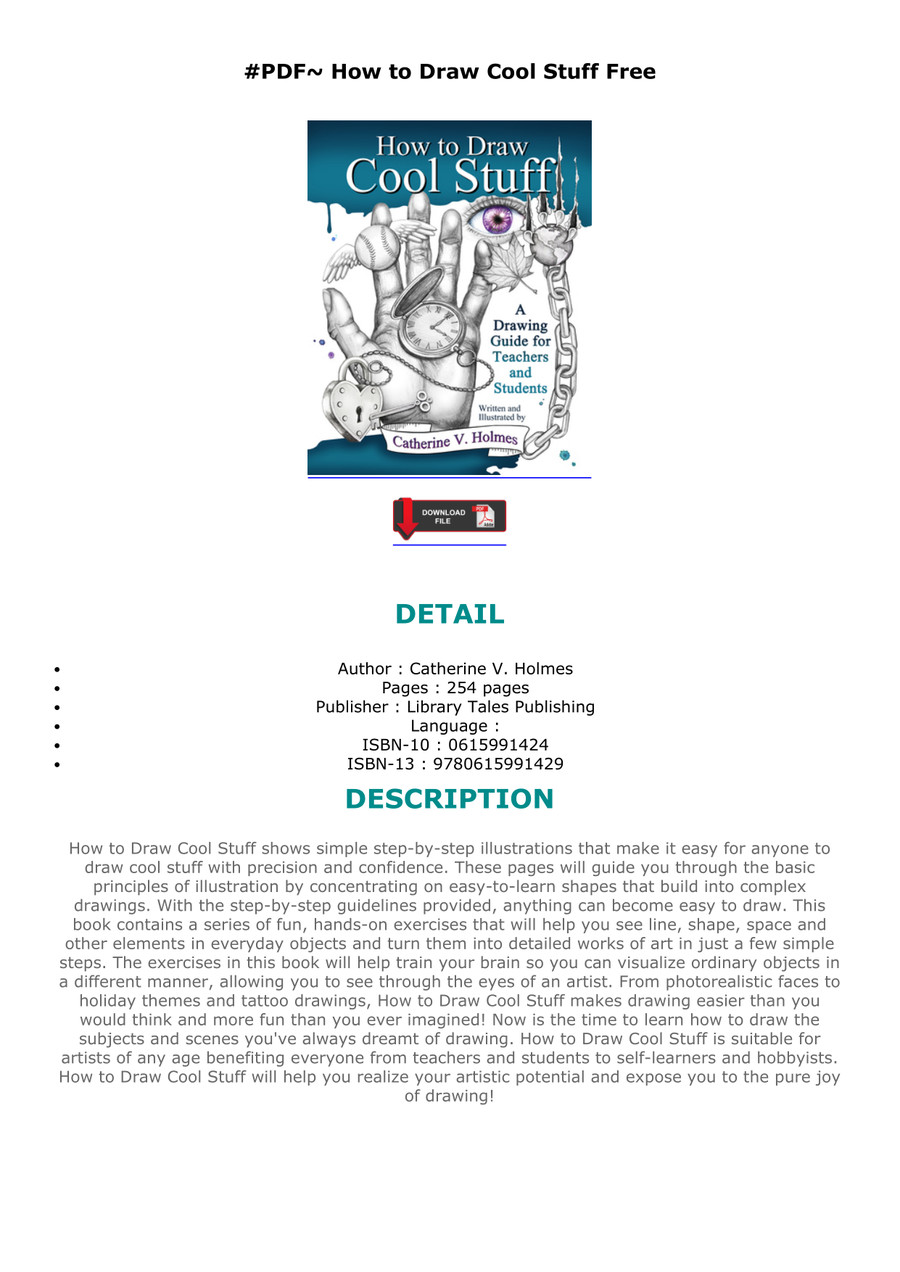 #PDF~ How to Draw Cool Stuff Free

How to Draw
Cool Stuff

A Drawing Guide for Teachers and Students

Written and Illustrated by

Catherine V. Holmes

DOWNLOAD FILE

DETAIL

• Author : Catherine V. Holmes
• Pages : 254 pages
• Publisher : Library Tales Publishing
• Language :
• ISBN-10 : 0615991424
• ISBN-13 : 9780615991429

DESCRIPTION

How to Draw Cool Stuff shows simple step-by-step illustrations that make it easy for anyone to draw cool stuff with precision and confidence. These pages will guide you through the basic principles of illustration by concentrating on easy-to-learn shapes that build into complex drawings. With the step-by-step guidelines provided, anything can become easy to draw. This book contains a series of fun, hands-on exercises that will help you see line, shape, space and other elements in everyday objects and turn them into detailed works of art in just a few simple steps. The exercises in this book will help train your brain so you can visualize ordinary objects in a different manner, allowing you to see through the eyes of an artist. From photorealistic faces to holiday themes and tattoo drawings, How to Draw Cool Stuff makes drawing easier than you would think and more fun than you ever imagined! Now is the time to learn how to draw the subjects and scenes you've always dreamt of drawing. How to Draw Cool Stuff is suitable for artists of any age benefiting everyone from teachers and students to self-learners and hobbyists. How to Draw Cool Stuff will help you realize your artistic potential and expose you to the pure joy of drawing!